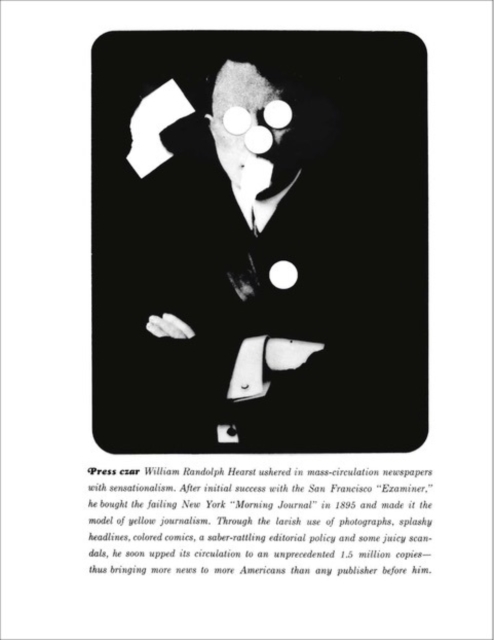 Press czar William Randolph Hearst ushered in mass-circulation newspapers with sensationalism. After initial success with the San Francisco "Examiner," he bought the failing New York "Morning Journal" in 1895 and made it the model of yellow journalism. Through the lavish use of photographs, splashy headlines, colored comics, a saber-rattling editorial policy and some juicy scandals, he soon upped its circulation to an unprecedented 1.5 million copies—thus bringing more news to more Americans than any publisher before him.